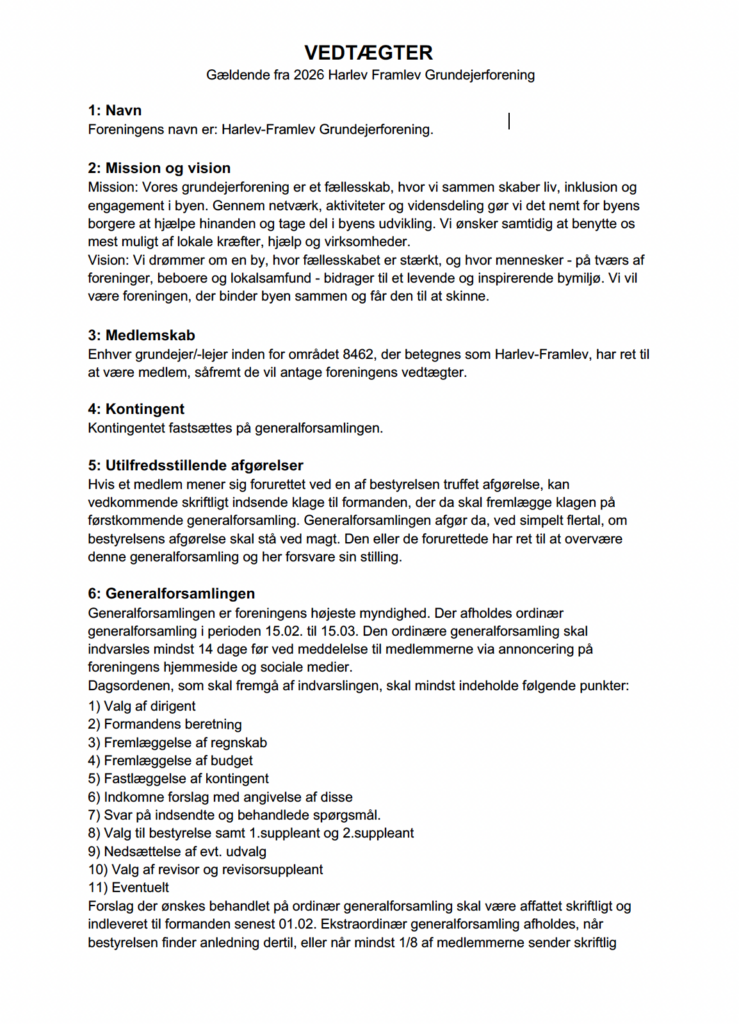 VEDTÆGTER
Gældende fra 2026 Harlev Framlev Grundejerforening

1: Navn
Foreningens navn er: Harlev-Framlev Grundejerforening.

2: Mission og vision
Mission: Vores grundejerforening er et fællesskab, hvor vi sammen skaber liv, inklusion og engagement i byen. Gennem netværk, aktiviteter og vidensdeling gør vi det nemt for byens borgere at hjælpe hinanden og tage del i byens udvikling. Vi ønsker samtidig at benytte os mest muligt af lokale kræfter, hjælp og virksomheder.
Vision: Vi drømmer om en by, hvor fællesskabet er stærkt, og hvor mennesker - på tværs af foreninger, beboere og lokalsamfund - bidrager til et levende og inspirerende bymiljø. Vi vil være foreningen, der binder byen sammen og får den til at skinne.

3: Medlemskab
Enhver grundejer/-lejer inden for området 8462, der betegnes som Harlev-Framlev, har ret til at være medlem, såfremt de vil antage foreningens vedtægter.

4: Kontingent
Kontingentet fastsættes på generalforsamlingen.

5: Utilfredsstillende afgørelser
Hvis et medlem mener sig forurettet ved en af bestyrelsen truffet afgørelse, kan vedkommende skriftligt indsende klage til formanden, der da skal fremlægge klagen på førstkommende generalforsamling. Generalforsamlingen afgør da, ved simpelt flertal, om bestyrelsens afgørelse skal stå ved magt. Den eller de forurettede har ret til at overvære denne generalforsamling og her forsvare sin stilling.

6: Generalforsamlingen
Generalforsamlingen er foreningens højeste myndighed. Der afholdes ordinær generalforsamling i perioden 15.02. til 15.03. Den ordinære generalforsamling skal indvarsles mindst 14 dage før ved meddelelse til medlemmerne via annoncering på foreningens hjemmeside og sociale medier.
Dagsordenen, som skal fremgå af indvarslingen, skal mindst indeholde følgende punkter:
1) Valg af dirigent
2) Formandens beretning
3) Fremlæggelse af regnskab
4) Fremlæggelse af budget
5) Fastlæggelse af kontingent
6) Indkomne forslag med angivelse af disse
7) Svar på indsendte og behandlede spørgsmål.
8) Valg til bestyrelse samt 1.suppleant og 2.suppleant
9) Nedsættelse af evt. udvalg
10) Valg af revisor og revisorsuppleant
11) Eventuelt
Forslag der ønskes behandlet på ordinær generalforsamling skal være affattet skriftligt og indleveret til formanden senest 01.02. Ekstraordinær generalforsamling afholdes, når bestyrelsen finder anledning dertil, eller når mindst 1/8 af medlemmerne sender skriftlig